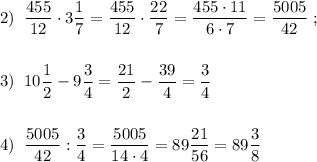 2) $\frac{455}{12} \cdot 3\frac{1}{7} = \frac{455}{12} \cdot \frac{22}{7} = \frac{455 \cdot 11}{6 \cdot 7} = \frac{5005}{42}$ ;

3) $10\frac{1}{2} - 9\frac{3}{4} = \frac{21}{2} - \frac{39}{4} = \frac{3}{4}$

4) $\frac{5005}{42} : \frac{3}{4} = \frac{5005}{14 \cdot 4} = 89\frac{21}{56} = 89\frac{3}{8}$